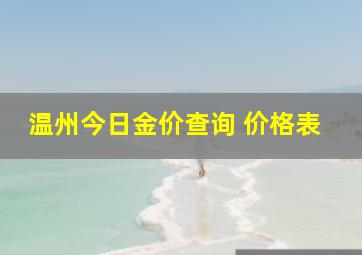 温州今日金价查询 价格表